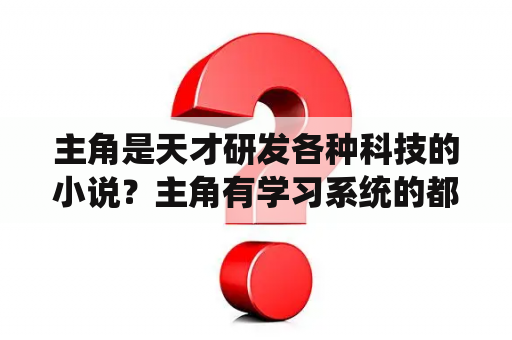 主角是天才研发各种科技的小说？主角有学习系统的都